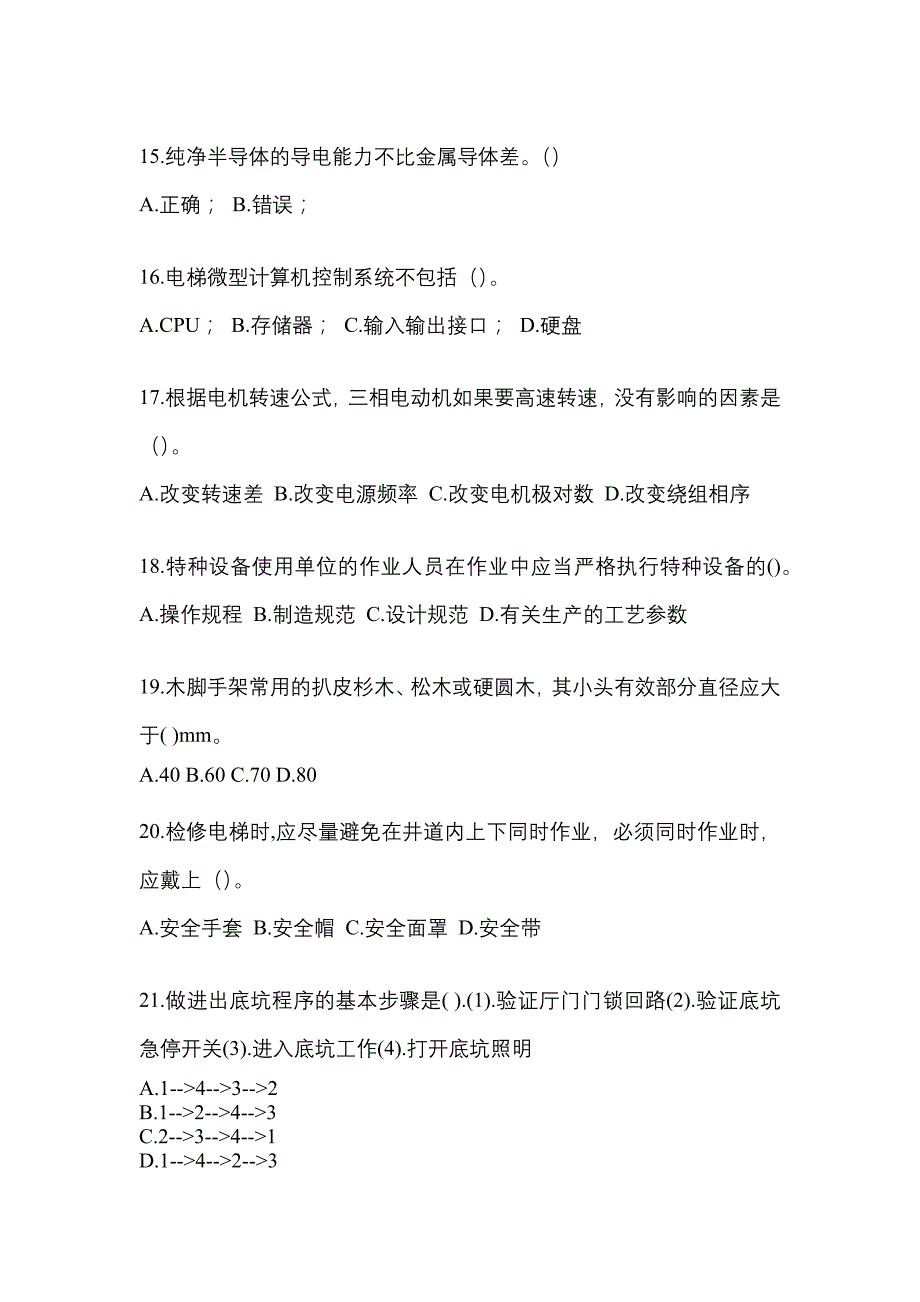 15.纯净半导体的导电能力不比金属导体差。()

A.正确； B.错误；

16.电梯微型计算机控制系统不包括（)。

A.CPU； B.存储器； C.输入输出接口； D.硬盘

17.根据电机转速公式，三相电动机如果要高速转速，没有影响的因素是（)。

A.改变转速差 B.改变电源频率 C.改变电机极对数 D.改变绕组相序

18.特种设备使用单位的作业人员在作业中应当严格执行特种设备的()。

A.操作规程 B.制造规范 C.设计规范 D.有关生产的工艺参数

19.木脚手架常用的扒皮杉木、松木或硬圆木，其小头有效部分直径应大于( )mm。

A.40 B.60 C.70 D.80

20.检修电梯时,应尽量避免在井道内上下同时作业，必须同时作业时，应戴上（)。

A.安全手套 B.安全帽 C.安全面罩 D.安全带

21.做进出底坑程序的基本步骤是( ).(1).验证厅门门锁回路(2).验证底坑急停开关(3).进入底坑工作(4).打开底坑照明

A.1-->4-->3-->2
B.1-->2-->4-->3
C.2-->3-->4-->1
D.1-->4-->2-->3